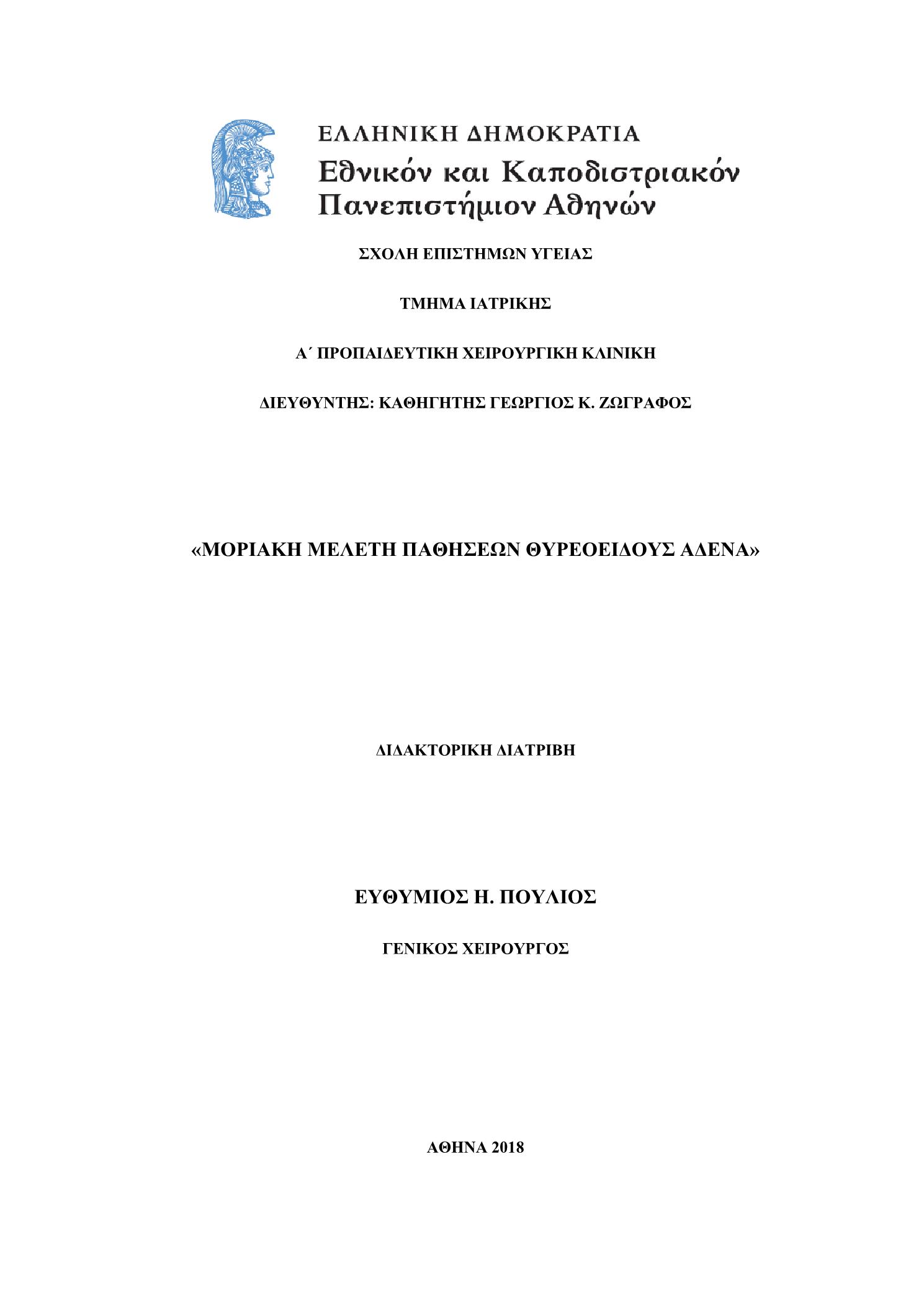 ΕΛΛΗΝΙΚΗ ΔΗΜΟΚΡΑΤΙΑ
Εθνικόν και Καποδιστριακόν Πανεπιστήμιον Αθηνών

ΣΧΟΛΗ ΕΠΙΣΤΗΜΩΝ ΥΓΕΙΑΣ

ΤΜΗΜΑ ΙΑΤΡΙΚΗΣ

Α΄ ΠΡΟΠΑΙΔΕΥΤΙΚΗ ΧΕΙΡΟΥΡΓΙΚΗ ΚΛΙΝΙΚΗ

ΔΙΕΥΘΥΝΤΗΣ: ΚΑΘΗΓΗΤΗΣ ΓΕΩΡΓΙΟΣ Κ. ΖΩΓΡΑΦΟΣ

«ΜΟΡΙΑΚΗ ΜΕΛΕΤΗ ΠΑΘΗΣΕΩΝ ΘΥΡΕΟΕΙΔΟΥΣ ΑΔΕΝΑ»

ΔΙΔΑΚΤΟΡΙΚΗ ΔΙΑΤΡΙΒΗ

ΕΥΘΥΜΙΟΣ Η. ΠΟΥΛΙΟΣ

ΓΕΝΙΚΟΣ ΧΕΙΡΟΥΡΓΟΣ

ΑΘΗΝΑ 2018